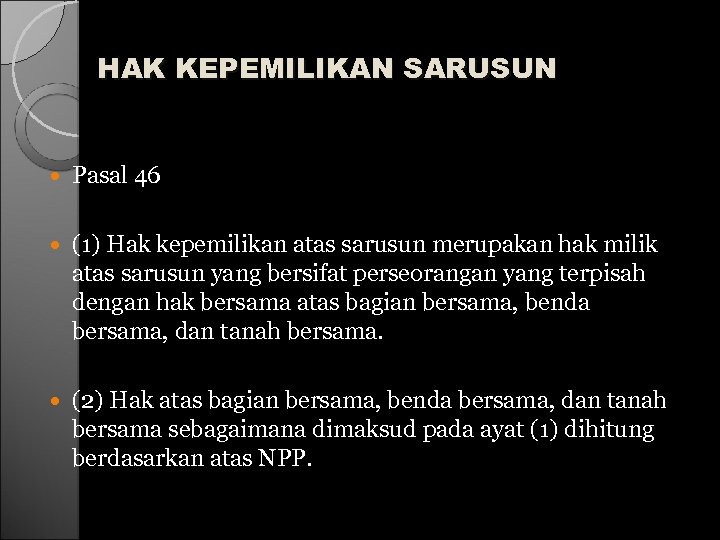 HAK KEPEMILIKAN SARUSUN

• Pasal 46

• (1) Hak kepemilikan atas sarusun merupakan hak milik atas sarusun yang bersifat perseorangan yang terpisah dengan hak bersama atas bagian bersama, benda bersama, dan tanah bersama.

• (2) Hak atas bagian bersama, benda bersama, dan tanah bersama sebagaimana dimaksud pada ayat (1) dihitung berdasarkan atas NPP.